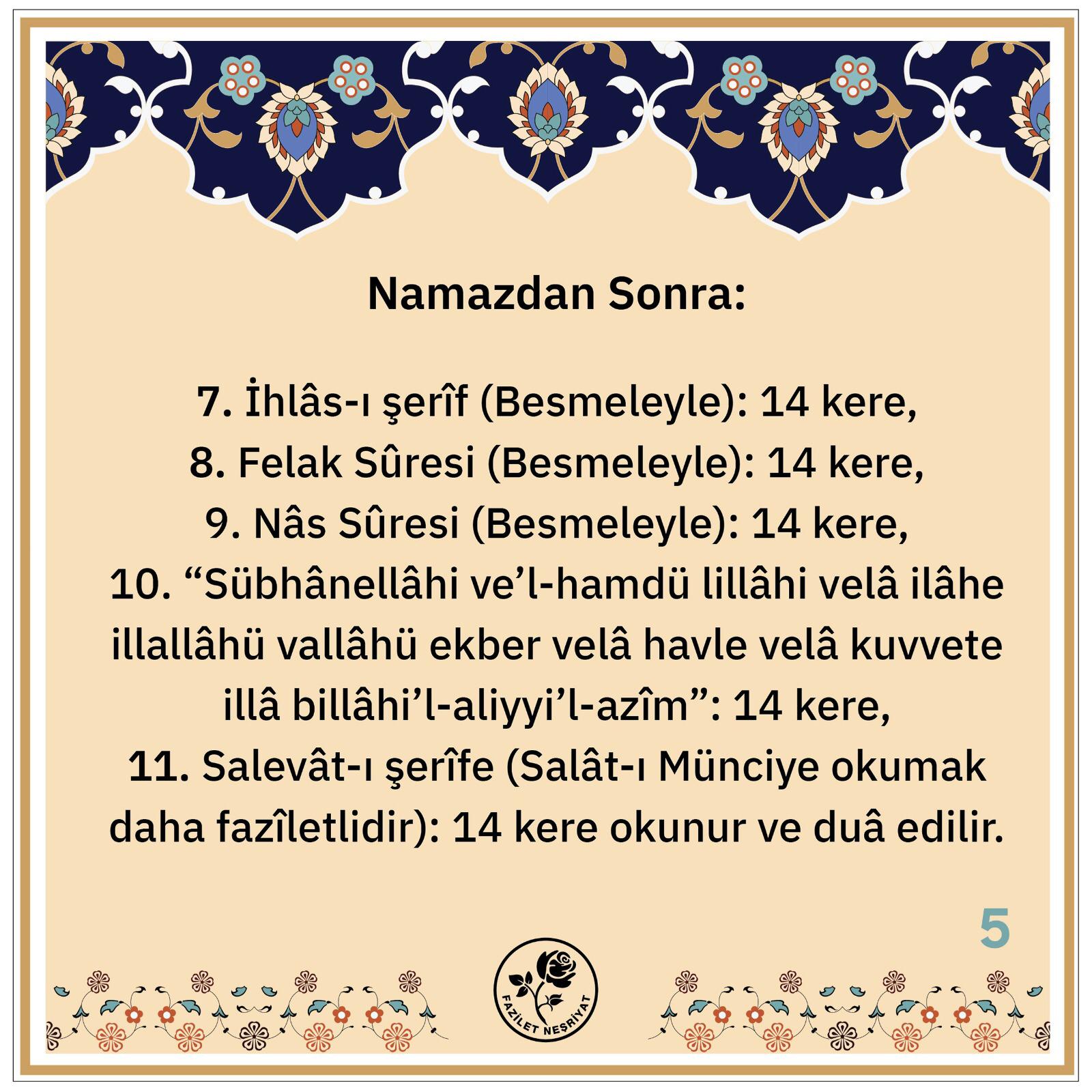 Namazdan Sonra:

7. İhlâs-ı şerîf (Besmeleyle): 14 kere,
8. Felak Sûresi (Besmeleyle): 14 kere,
9. Nâs Sûresi (Besmeleyle): 14 kere,
10. “Sübhânellâhi ve’l-hamdü lillâhi velâ ilâhe illallâhü vallâhü ekber velâ havle velâ kuvvete illâ billâhi’l-aliyyi’l-azîm”: 14 kere,
11. Salevât-ı şerîfe (Salât-ı Münciye okumak daha fazîletlidir): 14 kere okunur ve duâ edilir.

5

FAZİLET NEŞRİYAT